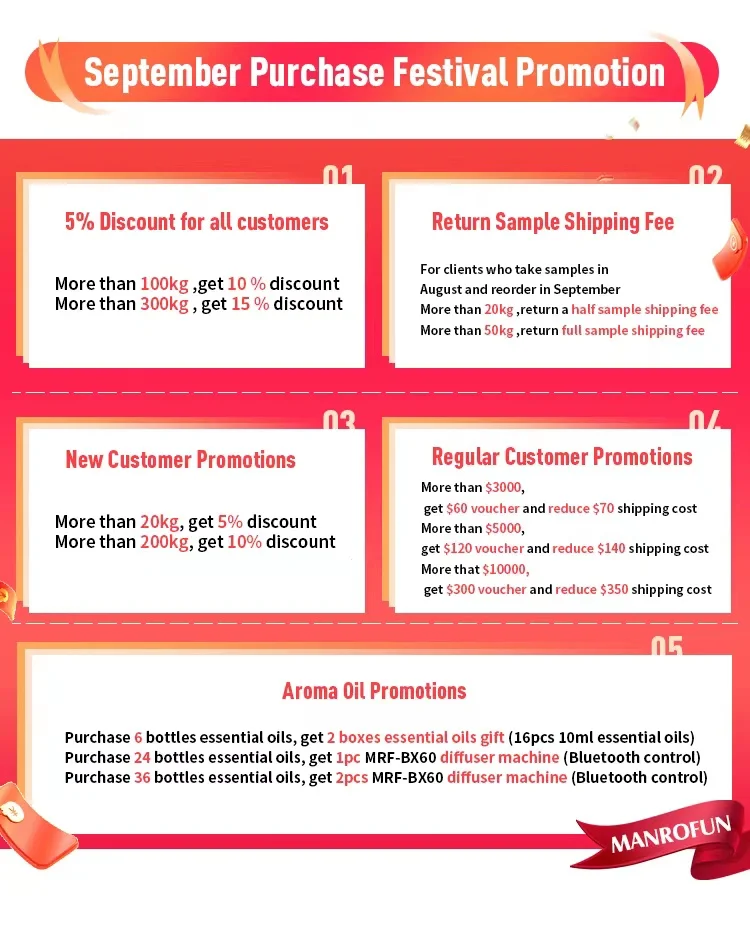 September Purchase Festival Promotion

01

5% Discount for all customers

More than 100kg ,get 10 % discount
More than 300kg , get 15 % discount

02

Return Sample Shipping Fee

For clients who take samples in August and reorder in September
More than 20kg ,return a half sample shipping fee
More than 50kg ,return full sample shipping fee

03

New Customer Promotions

More than 20kg, get 5% discount
More than 200kg, get 10% discount

04

Regular Customer Promotions

More than $3000,
get $60 voucher and reduce $70 shipping cost
More than $5000,
get $120 voucher and reduce $140 shipping cost
More that $10000,
get $300 voucher and reduce $350 shipping cost

05

Aroma Oil Promotions

Purchase 6 bottles essential oils, get 2 boxes essential oils gift (16pcs 10ml essential oils)
Purchase 24 bottles essential oils, get 1pc MRF-BX60 diffuser machine (Bluetooth control)
Purchase 36 bottles essential oils, get 2pcs MRF-BX60 diffuser machine (Bluetooth control)

MANROFUN